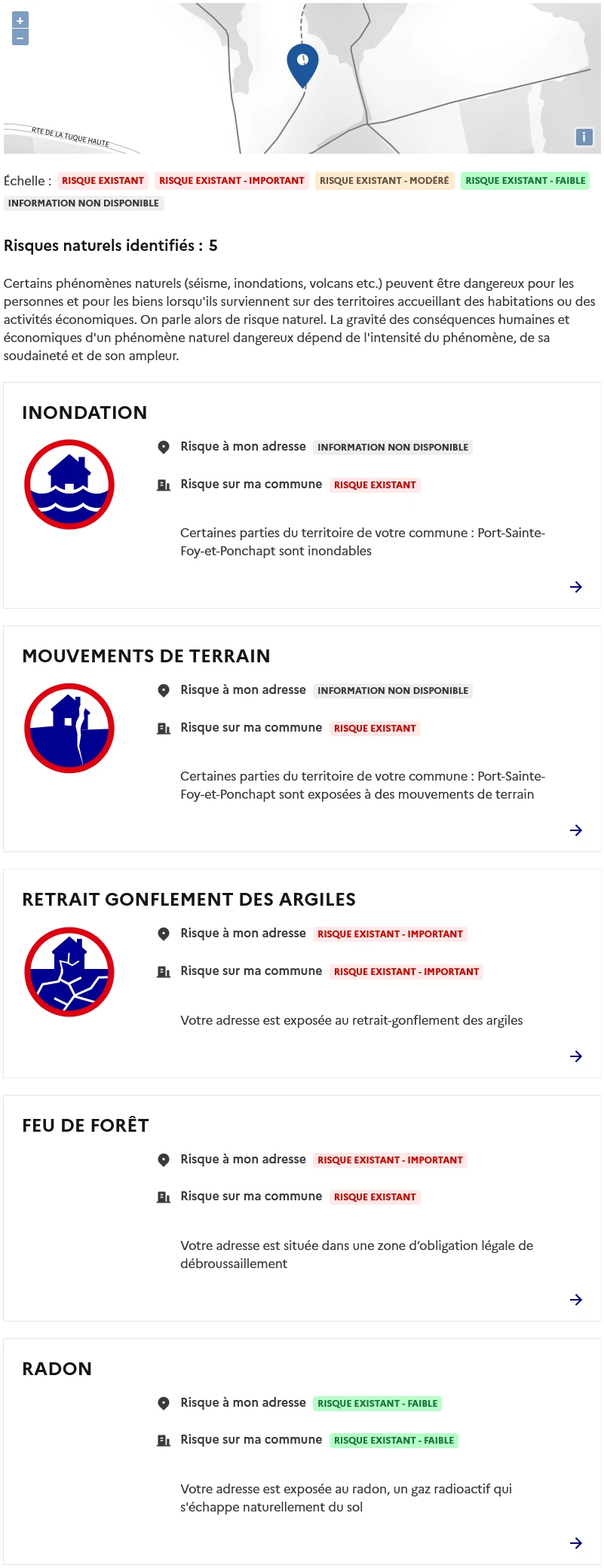 +
−
RTE DE LA TUQUE HAUTE
i

Échelle : RISQUE EXISTANT RISQUE EXISTANT - IMPORTANT RISQUE EXISTANT - MODÉRÉ RISQUE EXISTANT - FAIBLE INFORMATION NON DISPONIBLE

Risques naturels identifiés : 5

Certains phénomènes naturels (séisme, inondations, volcans etc.) peuvent être dangereux pour les personnes et pour les biens lorsqu'ils surviennent sur des territoires accueillant des habitations ou des activités économiques. On parle alors de risque naturel. La gravité des conséquences humaines et économiques d'un phénomène naturel dangereux dépend de l'intensité du phénomène, de sa soudaineté et de son ampleur.

INONDATION

Risque à mon adresse INFORMATION NON DISPONIBLE

Risque sur ma commune RISQUE EXISTANT

Certaines parties du territoire de votre commune : Port-Sainte-Foy-et-Ponchapt sont inondables

MOUVEMENTS DE TERRAIN

Risque à mon adresse INFORMATION NON DISPONIBLE

Risque sur ma commune RISQUE EXISTANT

Certaines parties du territoire de votre commune : Port-Sainte-Foy-et-Ponchapt sont exposées à des mouvements de terrain

RETRAIT GONFLEMENT DES ARGILES

Risque à mon adresse RISQUE EXISTANT - IMPORTANT

Risque sur ma commune RISQUE EXISTANT - IMPORTANT

Votre adresse est exposée au retrait-gonflement des argiles

FEU DE FORÊT

Risque à mon adresse RISQUE EXISTANT - IMPORTANT

Risque sur ma commune RISQUE EXISTANT

Votre adresse est située dans une zone d'obligation légale de débroussaillement

RADON

Risque à mon adresse RISQUE EXISTANT - FAIBLE

Risque sur ma commune RISQUE EXISTANT - FAIBLE

Votre adresse est exposée au radon, un gaz radioactif qui s'échappe naturellement du sol